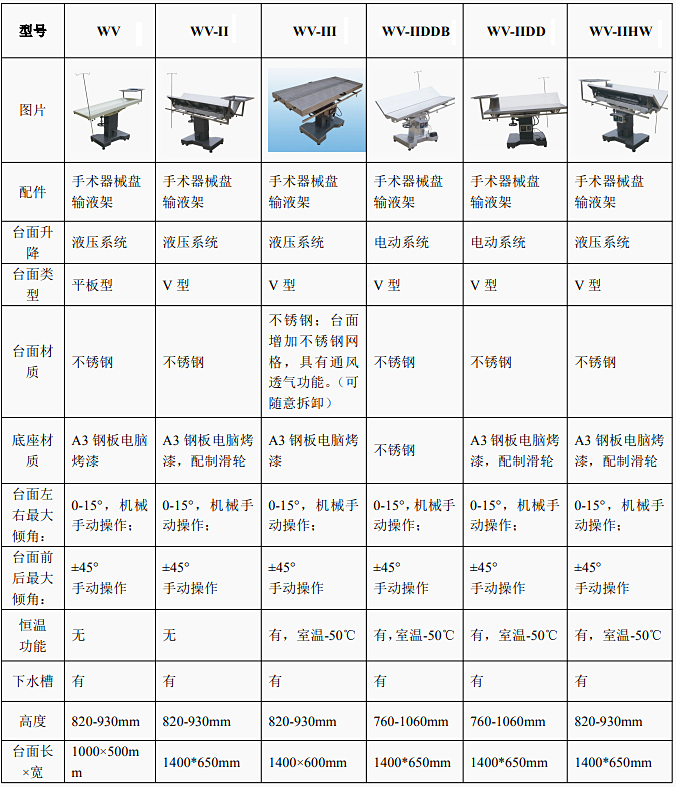 | 型号 | WV | WV-II | WV-III | WV-IIDDB | WV-IIDD | WV-IIHW |
|---|---|---|---|---|---|---|
| 图片 | | | | | | |
| 配件 | 手术器械盘 输液架 | 手术器械盘 输液架 | 手术器械盘 输液架 | 手术器械盘 输液架 | 手术器械盘 输液架 | 手术器械盘 输液架 |
| 台面升降 | 液压系统 | 液压系统 | 液压系统 | 电动系统 | 电动系统 | 液压系统 |
| 台面类型 | 平板型 | V 型 | V 型 | V 型 | V 型 | V 型 |
| 台面材质 | 不锈钢 | 不锈钢 | 不锈钢：台面增加不锈钢网格，具有通风透气功能。（可随意拆卸） | 不锈钢 | 不锈钢 | 不锈钢 |
| 底座材质 | A3 钢板电脑烤漆 | A3 钢板电脑烤漆，配制滑轮 | A3 钢板电脑烤漆 | 不锈钢 | A3 钢板电脑烤漆，配制滑轮 | A3 钢板电脑烤漆，配制滑轮 |
| 台面左右最大倾角： | 0-15°，机械手动操作； | 0-15°，机械手动操作； | 0-15°，机械手动操作； | 0-15°，机械手动操作； | 0-15°，机械手动操作； | 0-15°，机械手动操作； |
| 台面前后最大倾角： | ±45° 手动操作 | ±45° 手动操作 | ±45° 手动操作 | ±45° 手动操作 | ±45° 手动操作 | ±45° 手动操作 |
| 恒温功能 | 无 | 无 | 有，室温-50℃ | 有，室温-50℃ | 有，室温-50℃ | 有，室温-50℃ |
| 下水槽 | 有 | 有 | 有 | 有 | 有 | 有 |
| 高度 | 820-930mm | 820-930mm | 820-930mm | 760-1060mm | 760-1060mm | 820-930mm |
| 台面长×宽 | 1000×500mm | 1400*650mm | 1400×600mm | 1400*650mm | 1400*650mm | 1400*650mm |